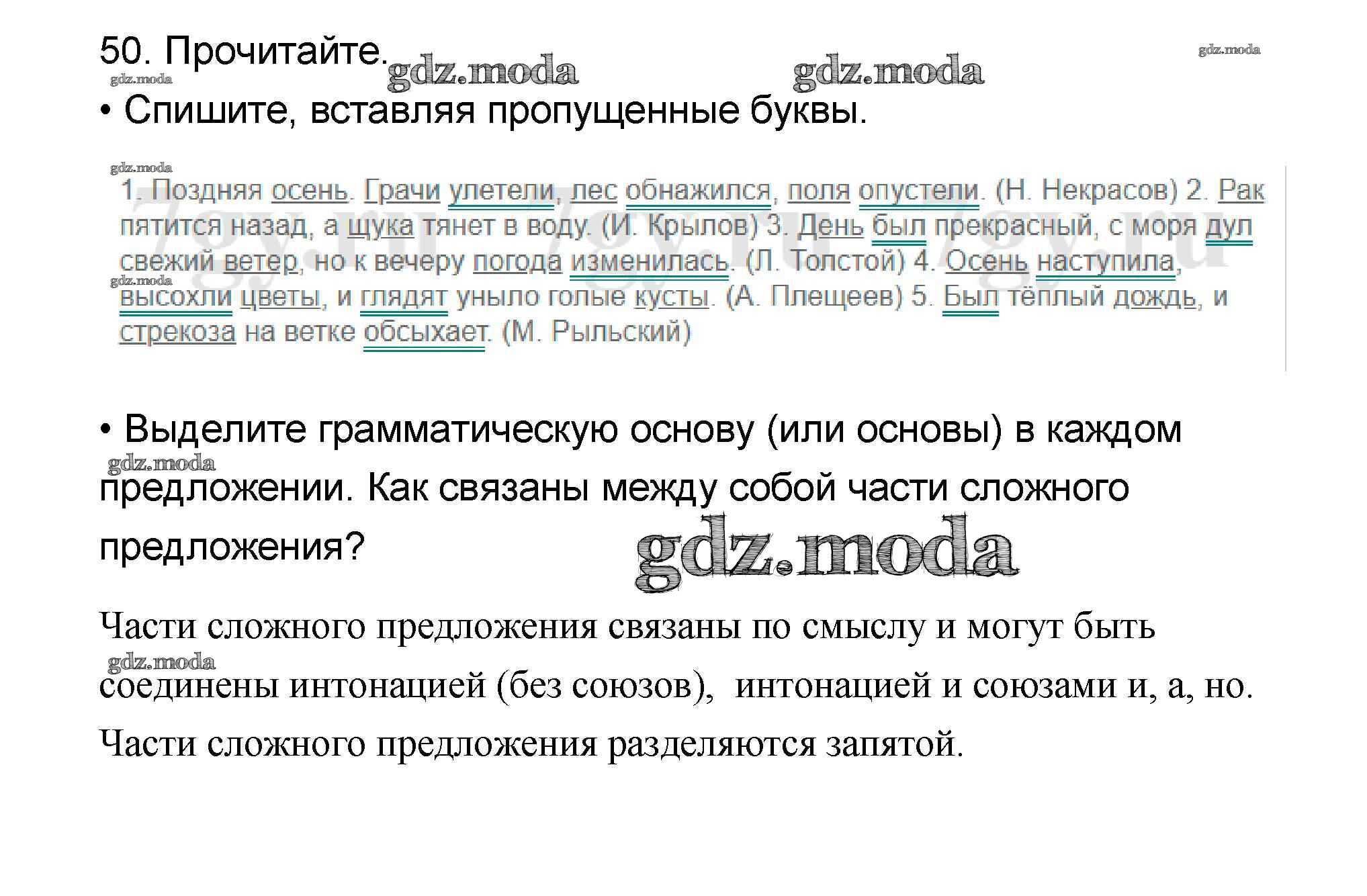 50. Прочитайте.

• Спишите, вставляя пропущенные буквы.

1. Поздняя осень. Грачи улетели, лес обнажился, поля опустели. (Н. Некрасов) 2. Рак пятится назад, а щука тянет в воду. (И. Крылов) 3. День был прекрасный, с моря дул свежий ветер, но к вечеру погода изменилась. (Л. Толстой) 4. Осень наступила, высохли цветы, и глядят уныло голые кусты. (А. Плещеев) 5. Был тёплый дождь, и стрекоза на ветке обсыхает. (М. Рыльский)

• Выделите грамматическую основу (или основы) в каждом предложении. Как связаны между собой части сложного предложения?

Части сложного предложения связаны по смыслу и могут быть соединены интонацией (без союзов), интонацией и союзами и, а, но. Части сложного предложения разделяются запятой.

gdz.moda

7gy.ru